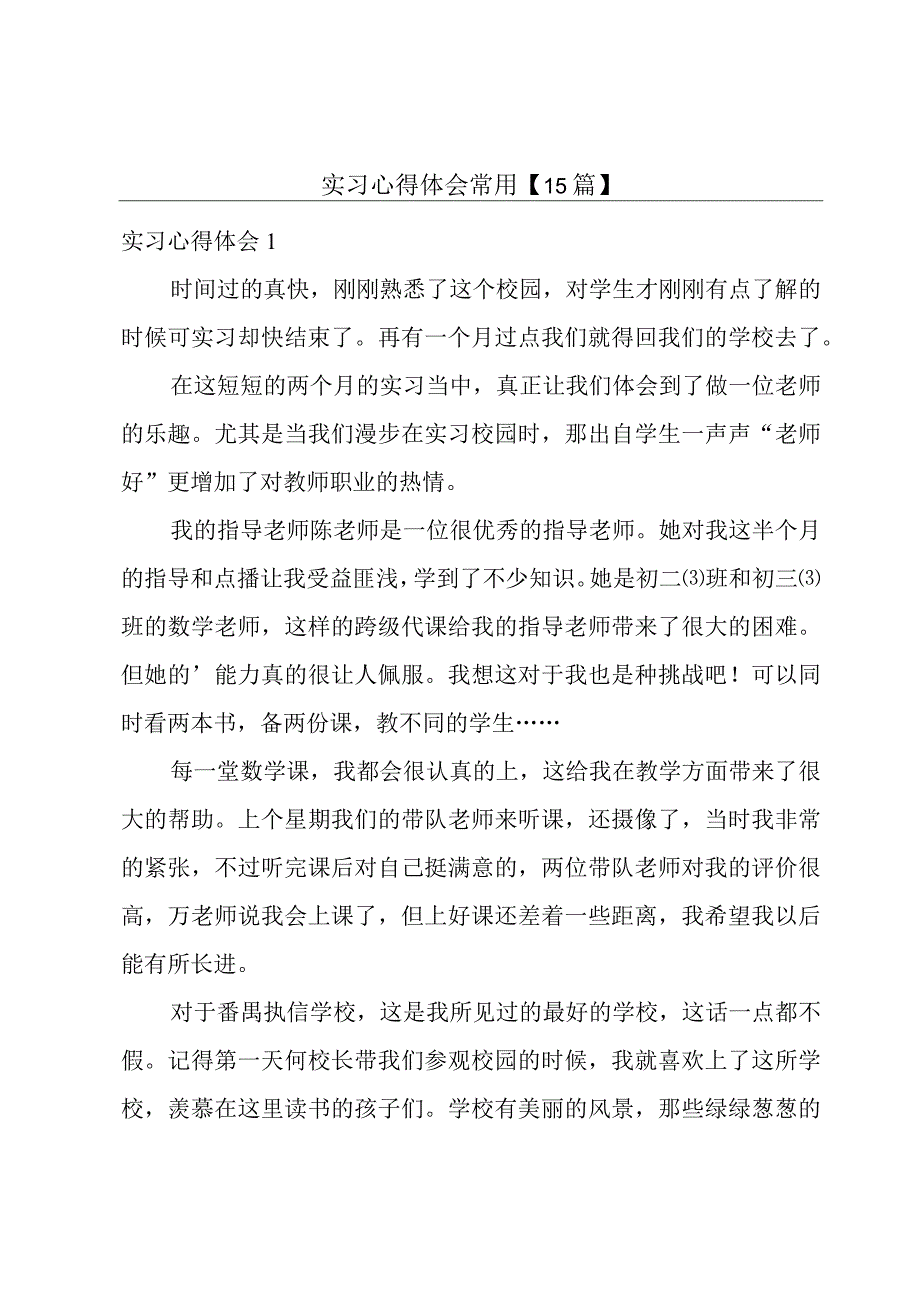 实习心得体会常用【15篇】

实习心得体会1

时间过的真快，刚刚熟悉了这个校园，对学生才刚刚有点了解的时候可实习却快结束了。再有一个月过点我们就得回我们的学校去了。

在这短短的两个月的实习当中，真正让我们体会到了做一位老师的乐趣。尤其是当我们漫步在实习校园时，那出自学生一声声“老师好”更增加了对教师职业的热情。

我的指导老师陈老师是一位很优秀的指导老师。她对我这半个月的指导和点播让我受益匪浅，学到了不少知识。她是初二⑶班和初三⑶班的数学老师，这样的跨级代课给我的指导老师带来了很大的困难。但她的’能力真的很让人佩服。我想这对于我也是种挑战吧！可以同时看两本书，备两份课，教不同的学生……

每一堂数学课，我都会很认真的上，这给我在教学方面带来了很大的帮助。上个星期我们的带队老师来听课，还摄像了，当时我非常的紧张，不过听完课后对自己挺满意的，两位带队老师对我的评价很高，万老师说我会上课了，但上好课还差着一些距离，我希望我以后能有所长进。

对于番禺执信学校，这是我所见过的最好的学校，这话一点都不假。记得第一天何校长带我们参观校园的时候，我就喜欢上了这所学校，羡慕在这里读书的孩子们。学校有美丽的风景，那些绿绿葱葱的